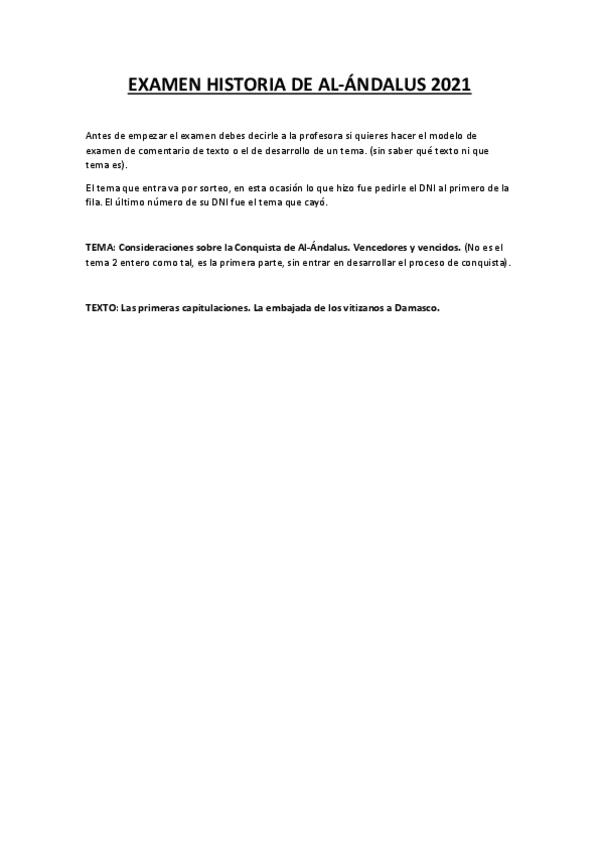 EXAMEN HISTORIA DE AL-ÁNDALUS 2021

Antes de empezar el examen debes decirle a la profesora si quieres hacer el modelo de examen de comentario de texto o el de desarrollo de un tema. (sin saber qué texto ni que tema es).

El tema que entra va por sorteo, en esta ocasión lo que hizo fue pedirle el DNI al primero de la fila. El último número de su DNI fue el tema que cayó.

TEMA: Consideraciones sobre la Conquista de Al-Ándalus. Vencedores y vencidos. (No es el tema 2 entero como tal, es la primera parte, sin entrar en desarrollar el proceso de conquista).

TEXTO: Las primeras capitulaciones. La embajada de los vitizanos a Damasco.